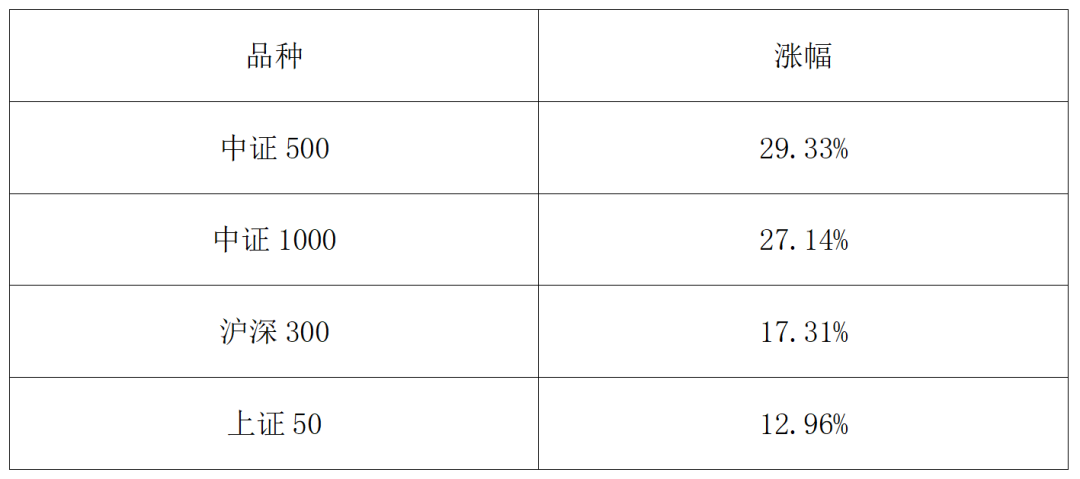 | 品种 | 涨幅 |
|---|---|
| 中证 500 | 29.33% |
| 中证 1000 | 27.14% |
| 沪深 300 | 17.31% |
| 上证 50 | 12.96% |